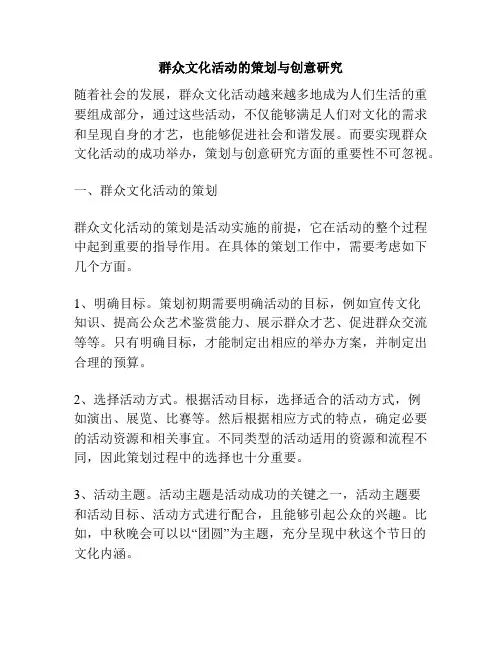 群众文化活动的策划与创意研究

随着社会的发展，群众文化活动越来越多地成为人们生活的重要组成部分，通过这些活动，不仅能够满足人们对文化的需求和呈现自身的才艺，也能够促进社会和谐发展。而要实现群众文化活动的成功举办，策划与创意研究方面的重要性不可忽视。

一、群众文化活动的策划

群众文化活动的策划是活动实施的前提，它在活动的整个过程中起到重要的指导作用。在具体的策划工作中，需要考虑如下几个方面。

1、明确目标。策划初期需要明确活动的目标，例如宣传文化知识、提高公众艺术鉴赏能力、展示群众才艺、促进群众交流等等。只有明确目标，才能制定出相应的举办方案，并制定出合理的预算。

2、选择活动方式。根据活动目标，选择适合的活动方式，例如演出、展览、比赛等。然后根据相应方式的特点，确定必要的活动资源和相关事宜。不同类型的活动适用的资源和流程不同，因此策划过程中的选择也十分重要。

3、活动主题。活动主题是活动成功的关键之一，活动主题要和活动目标、活动方式进行配合，且能够引起公众的兴趣。比如，中秋晚会可以以“团圆”为主题，充分呈现中秋这个节日的文化内涵。